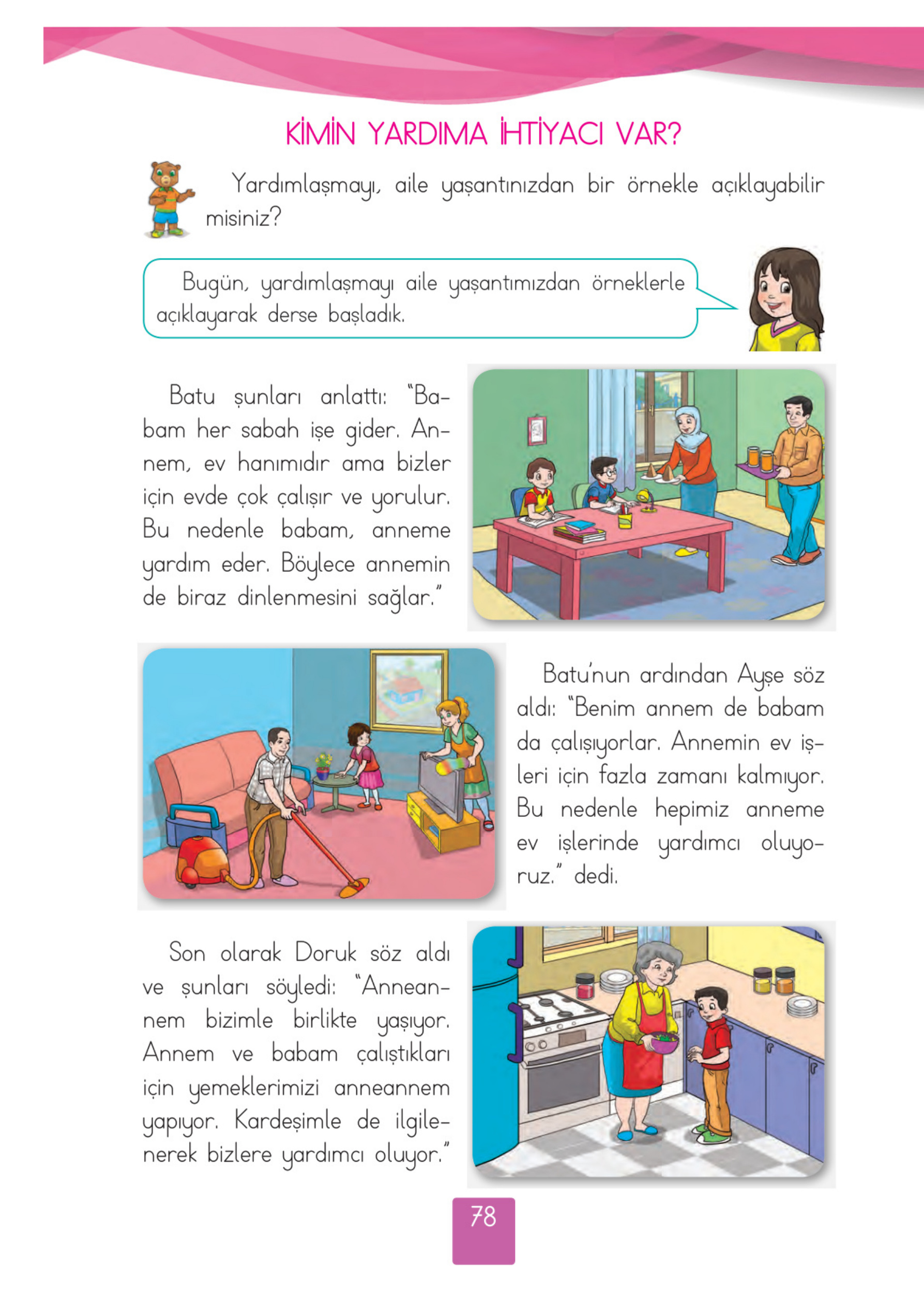 KİMİN YARDIMA İHTİYACI VAR?

Yardımlaşmayı, aile yaşantınızdan bir örnekle açıklayabilir misiniz?

Bugün, yardımlaşmayı aile yaşantımızdan örneklerle açıklayarak derse başladık.

Batu şunları anlattı: "Babam her sabah işe gider. Annem, ev hanımıdır ama bizler için evde çok çalışır ve yorulur. Bu nedenle babam, anneme yardım eder. Böylece annemin de biraz dinlenmesini sağlar."

Batu'nun ardından Ayşe söz aldı: "Benim annem de babam da çalışıyorlar. Annemin ev işleri için fazla zamanı kalmıyor. Bu nedenle hepimiz anneme ev işlerinde yardımcı oluyoruz." dedi.

Son olarak Doruk söz aldı ve şunları söyledi: "Anneannem bizimle birlikte yaşıyor. Annem ve babam çalıştıkları için yemeklerimizi anneannem yapıyor. Kardeşimle de ilgilenerek bizlere yardımcı oluyor."

78